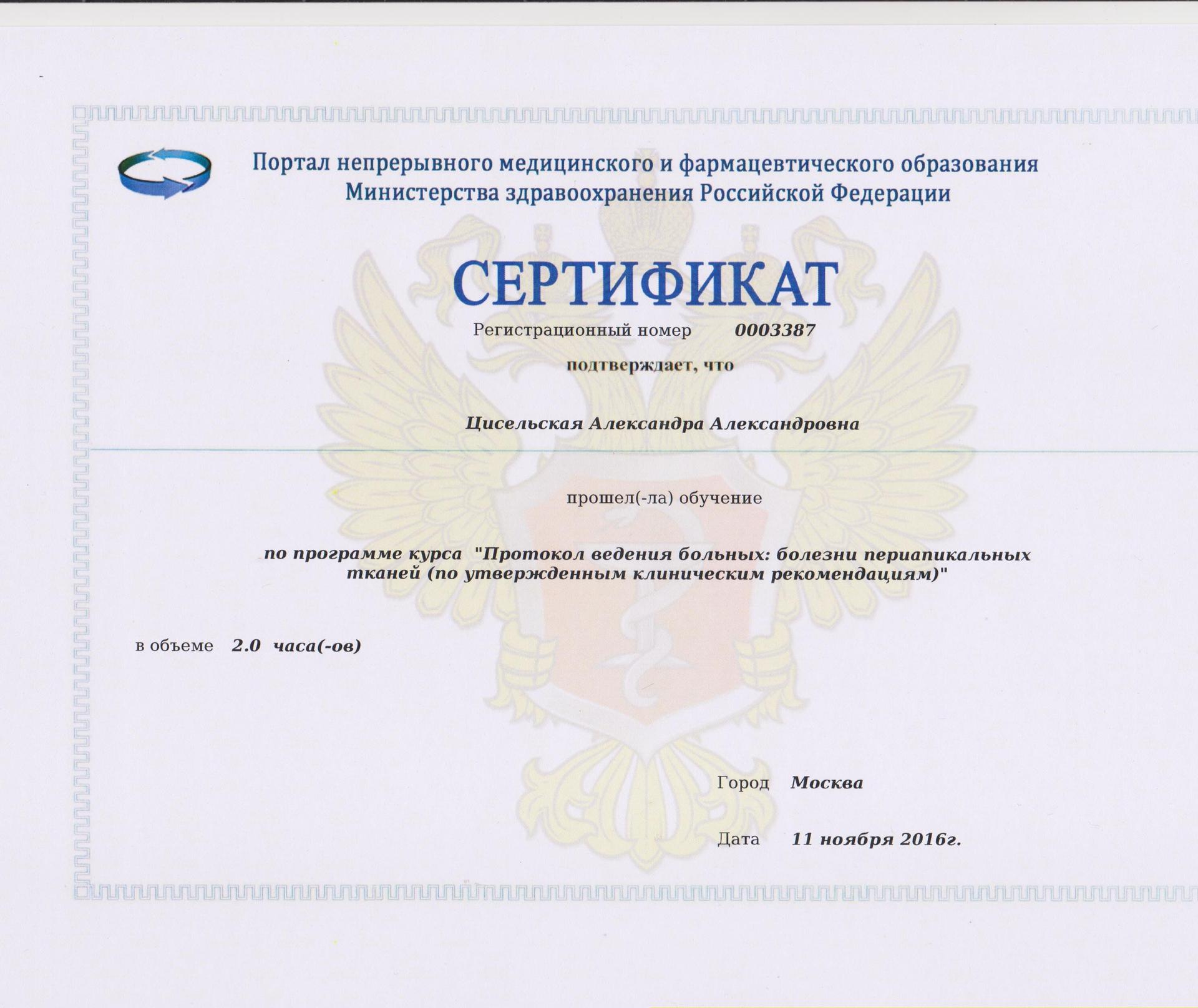 Портал непрерывного медицинского и фармацевтического образования Министерства здравоохранения Российской Федерации

СЕРТИФИКАТ

Регистрационный номер 0003387

подтверждает, что

Цисельская Александра Александровна

прошел(-ла) обучение

по программе курса "Протокол ведения больных: болезни периапикальных тканей (по утвержденным клиническим рекомендациям)"

в объеме 2.0 часа(-ов)

Город Москва

Дата 11 ноября 2016г.